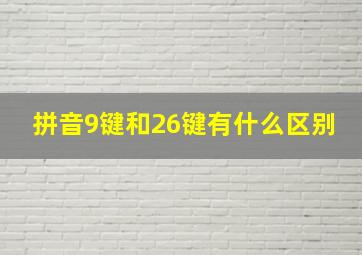 拼音9键和26键有什么区别